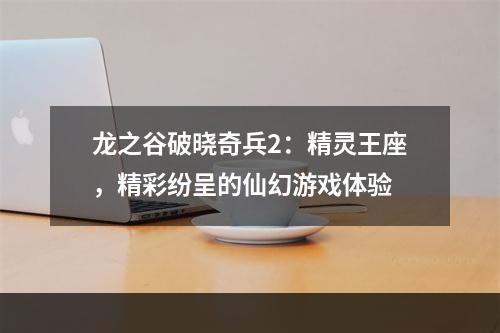 龙之谷破晓奇兵2：精灵王座，精彩纷呈的仙幻游戏体验